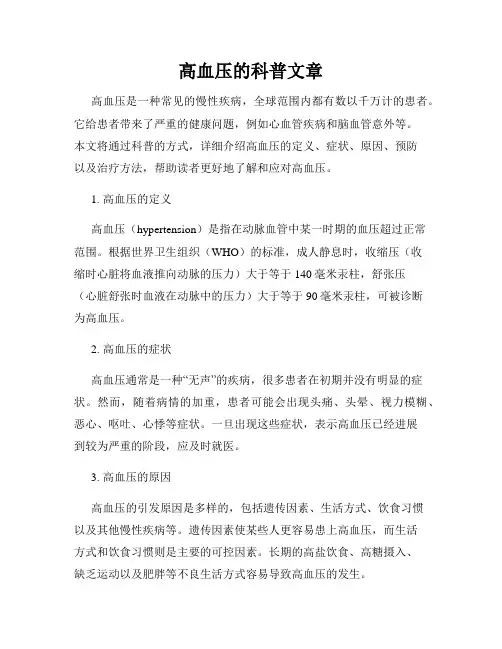 高血压的科普文章

高血压是一种常见的慢性疾病，全球范围内都有数以千万计的患者。它给患者带来了严重的健康问题，例如心血管疾病和脑血管意外等。本文将通过科普的方式，详细介绍高血压的定义、症状、原因、预防以及治疗方法，帮助读者更好地了解和应对高血压。

1. 高血压的定义

高血压（hypertension）是指在动脉血管中某一时期的血压超过正常范围。根据世界卫生组织（WHO）的标准，成人静息时，收缩压（收缩时心脏将血液推向动脉的压力）大于等于 140 毫米汞柱，舒张压（心脏舒张时血液在动脉中的压力）大于等于 90 毫米汞柱，可被诊断为高血压。

2. 高血压的症状

高血压通常是一种“无声”的疾病，很多患者在初期并没有明显的症状。然而，随着病情的加重，患者可能会出现头痛、头晕、视力模糊、恶心、呕吐、心悸等症状。一旦出现这些症状，表示高血压已经进展到较为严重的阶段，应及时就医。

3. 高血压的原因

高血压的引发原因是多样的，包括遗传因素、生活方式、饮食习惯以及其他慢性疾病等。遗传因素使某些人更容易患上高血压，而生活方式和饮食习惯则是主要的可控因素。长期的高盐饮食、高糖摄入、缺乏运动以及肥胖等不良生活方式容易导致高血压的发生。